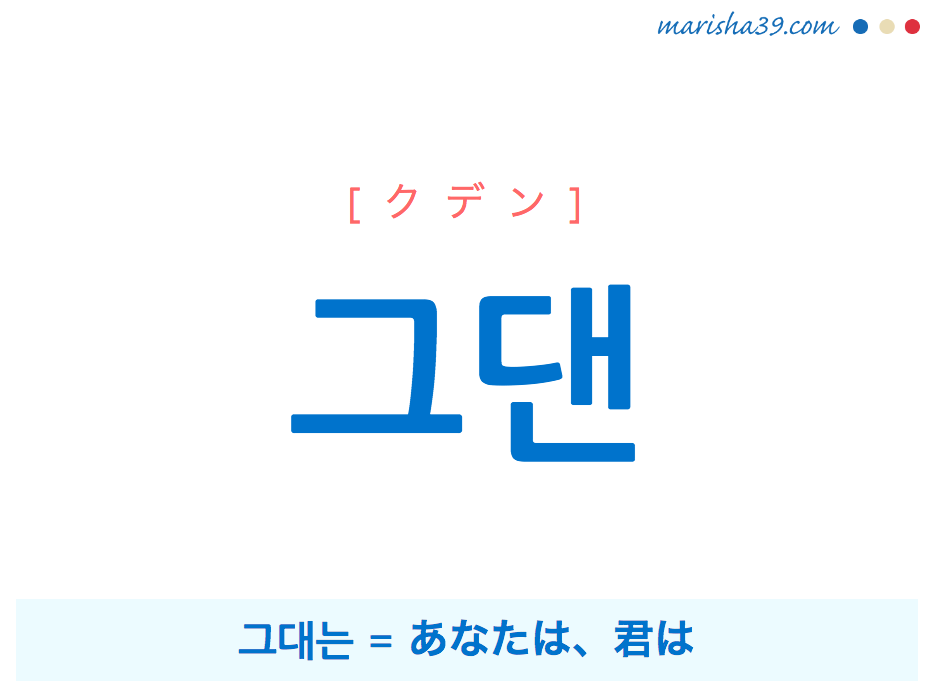 marisha39.com

[ クデン ]

그댄

그대는 = あなたは、君は